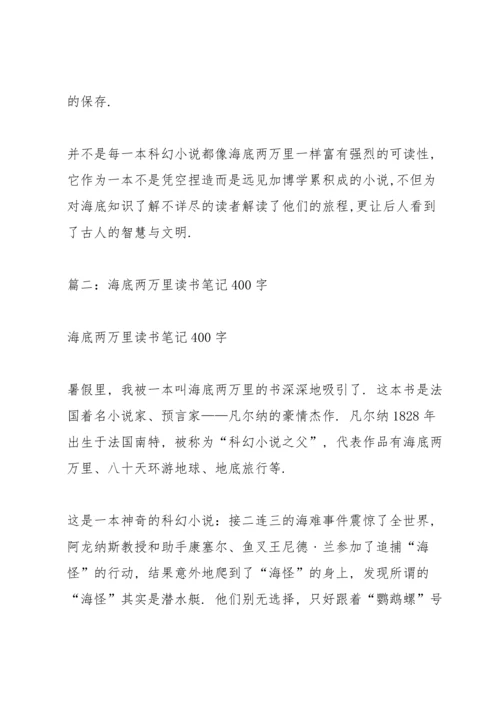 的保存.

并不是每一本科幻小说都像海底两万里一样富有强烈的可读性,它作为一本不是凭空捏造而是远见加博学累积成的小说,不但为对海底知识了解不详尽的读者解读了他们的旅程,更让后人看到了古人的智慧与文明.

篇二：海底两万里读书笔记400字

海底两万里读书笔记400字

暑假里，我被一本叫海底两万里的书深深地吸引了．这本书是法国着名小说家、预言家——凡尔纳的豪情杰作．凡尔纳1828年出生于法国南特，被称为“科幻小说之父”，代表作品有海底两万里、八十天环游地球、地底旅行等.

这是一本神奇的科幻小说：接二连三的海难事件震惊了全世界，阿龙纳斯教授和助手康塞尔、鱼叉王尼德·兰参加了追捕“海怪”的行动，结果意外地爬到了“海怪”的身上，发现所谓的“海怪”其实是潜水艇．他们别无选择，只好跟着“鹦鹉螺”号